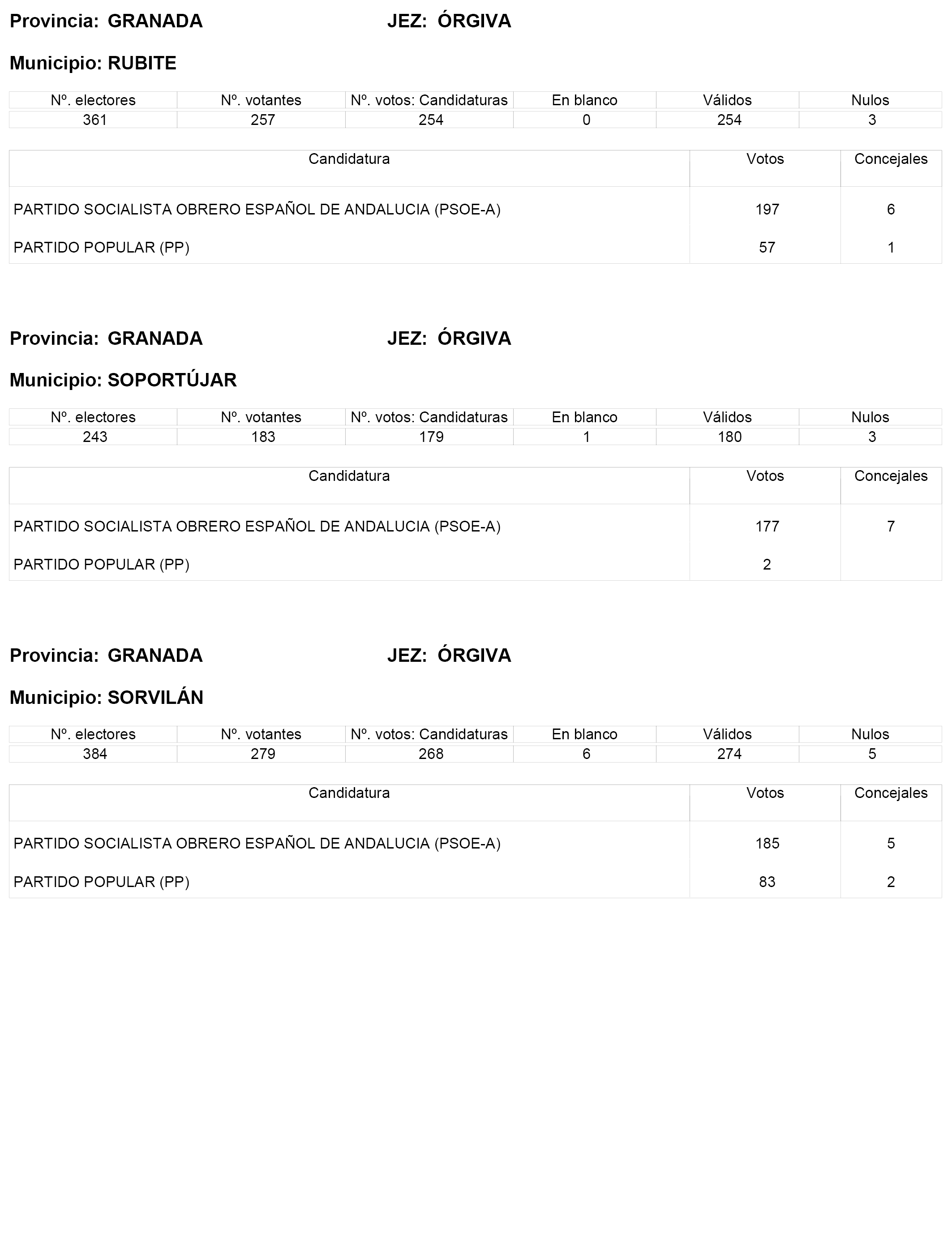 Provincia: GRANADA JEZ: ÓRGIVA

Municipio: RUBITE

| Nº. electores | Nº. votantes | Nº. votos: Candidaturas | En blanco | Válidos | Nulos |
|---|---|---|---|---|---|
| 361 | 257 | 254 | 0 | 254 | 3 |

| Candidatura | Votos | Concejales |
|---|---|---|
| PARTIDO SOCIALISTA OBRERO ESPAÑOL DE ANDALUCIA (PSOE-A) | 197 | 6 |
| PARTIDO POPULAR (PP) | 57 | 1 |

Provincia: GRANADA JEZ: ÓRGIVA

Municipio: SOPORTÚJAR

| Nº. electores | Nº. votantes | Nº. votos: Candidaturas | En blanco | Válidos | Nulos |
|---|---|---|---|---|---|
| 243 | 183 | 179 | 1 | 180 | 3 |

| Candidatura | Votos | Concejales |
|---|---|---|
| PARTIDO SOCIALISTA OBRERO ESPAÑOL DE ANDALUCIA (PSOE-A) | 177 | 7 |
| PARTIDO POPULAR (PP) | 2 | |

Provincia: GRANADA JEZ: ÓRGIVA

Municipio: SORVILÁN

| Nº. electores | Nº. votantes | Nº. votos: Candidaturas | En blanco | Válidos | Nulos |
|---|---|---|---|---|---|
| 384 | 279 | 268 | 6 | 274 | 5 |

| Candidatura | Votos | Concejales |
|---|---|---|
| PARTIDO SOCIALISTA OBRERO ESPAÑOL DE ANDALUCIA (PSOE-A) | 185 | 5 |
| PARTIDO POPULAR (PP) | 83 | 2 |